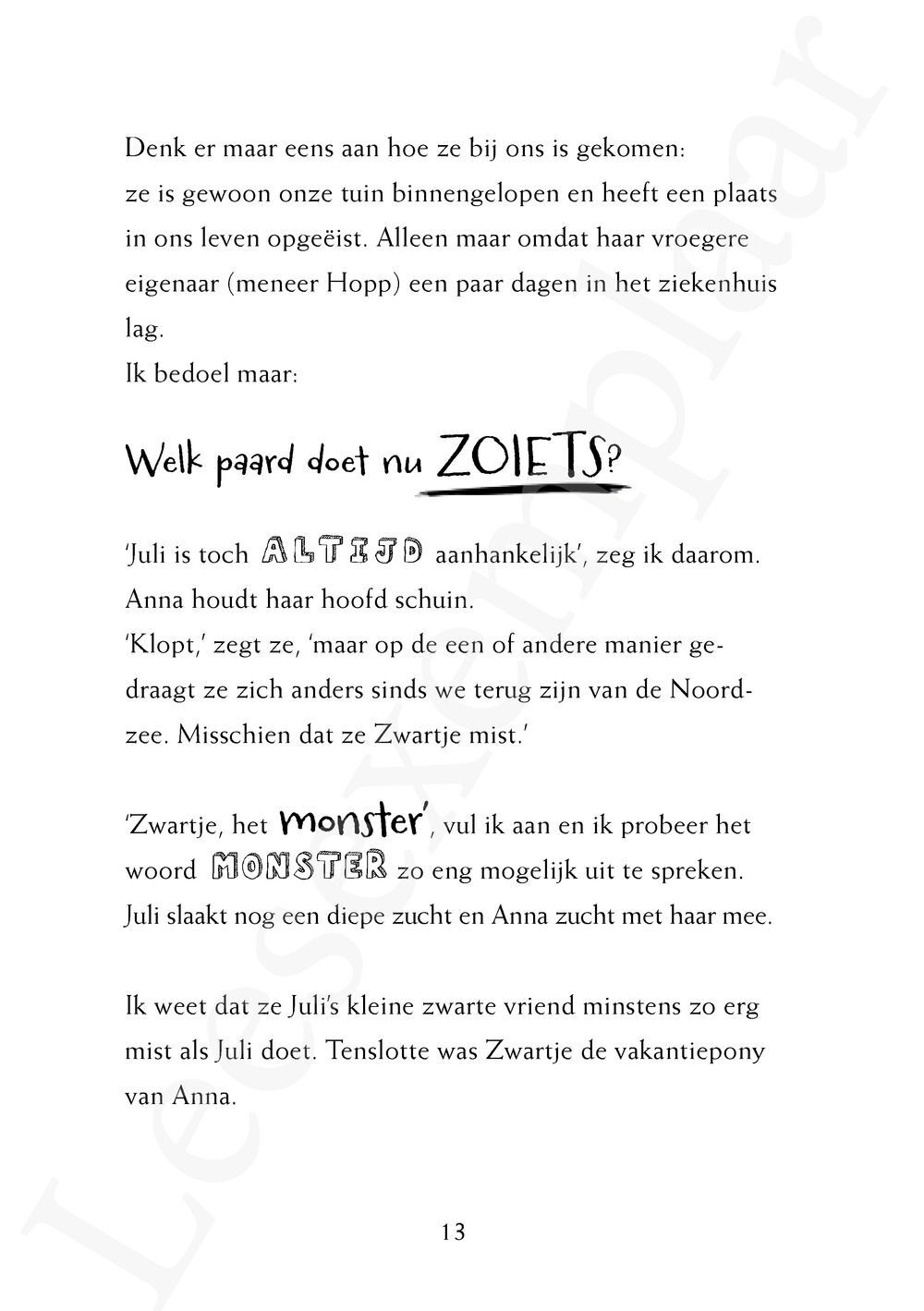 Denk er maar eens aan hoe ze bij ons is gekomen: ze is gewoon onze tuin binnengelopen en heeft een plaats in ons leven opgeëist. Alleen maar omdat haar vroegere eigenaar (meneer Hopp) een paar dagen in het ziekenhuis lag.
Ik bedoel maar:

Welk paard doet nu ZOIETS?

'Juli is toch ALTIJD aanhankelijk', zeg ik daarom.
Anna houdt haar hoofd schuin.
'Klopt,' zegt ze, 'maar op de een of andere manier gedraagt ze zich anders sinds we terug zijn van de Noordzee. Misschien dat ze Zwartje mist.'

'Zwartje, het monster', vul ik aan en ik probeer het woord MONSTER zo eng mogelijk uit te spreken.
Juli slaakt nog een diepe zucht en Anna zucht met haar mee.

Ik weet dat ze Juli's kleine zwarte vriend minstens zo erg mist als Juli doet. Tenslotte was Zwartje de vakantiepony van Anna.

13

Leesexemplaar